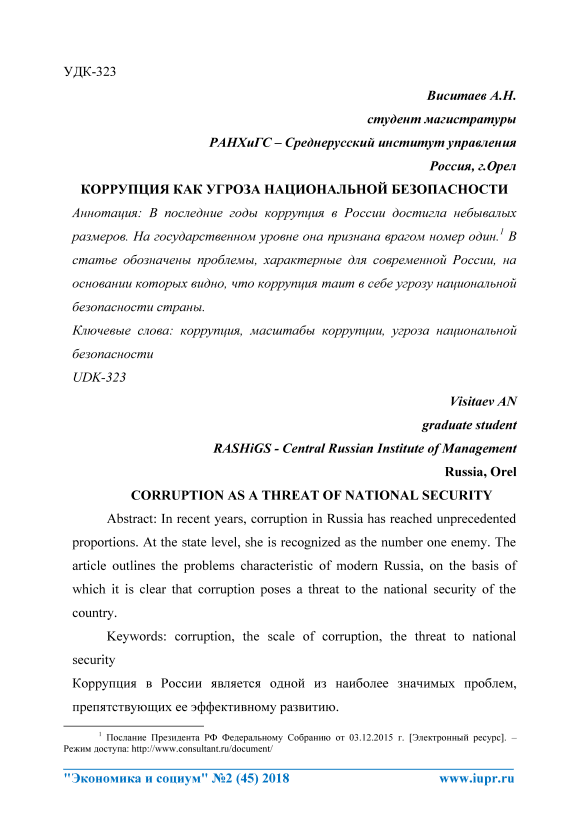 УДК-323

Виситаев А.Н.

студент магистратуры

РАНХиГС – Среднерусский институт управления

Россия, г.Орел

КОРРУПЦИЯ КАК УГРОЗА НАЦИОНАЛЬНОЙ БЕЗОПАСНОСТИ

Аннотация: В последние годы коррупция в России достигла небывалых размеров. На государственном уровне она признана врагом номер один.$^1$ В статье обозначены проблемы, характерные для современной России, на основании которых видно, что коррупция таит в себе угрозу национальной безопасности страны.

Ключевые слова: коррупция, масштабы коррупции, угроза национальной безопасности

UDK-323

Visitaev AN

graduate student

RASHiGS - Central Russian Institute of Management

Russia, Orel

CORRUPTION AS A THREAT OF NATIONAL SECURITY

Abstract: In recent years, corruption in Russia has reached unprecedented proportions. At the state level, she is recognized as the number one enemy. The article outlines the problems characteristic of modern Russia, on the basis of which it is clear that corruption poses a threat to the national security of the country.

Keywords: corruption, the scale of corruption, the threat to national security

Коррупция в России является одной из наиболее значимых проблем, препятствующих ее эффективному развитию.

$^1$ Послание Президента РФ Федеральному Собранию от 03.12.2015 г. [Электронный ресурс]. – Режим доступа: http://www.consultant.ru/document/

"Экономика и социум" №2 (45) 2018 www.iupr.ru